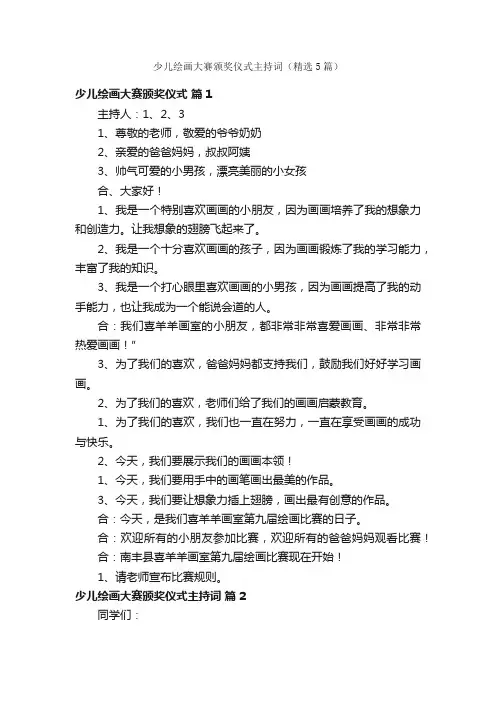 少儿绘画大赛颁奖仪式主持词（精选5篇）

少儿绘画大赛颁奖仪式 篇1

主持人：1、2、3

1、尊敬的老师，敬爱的爷爷奶奶

2、亲爱的爸爸妈妈，叔叔阿姨

3、帅气可爱的小男孩，漂亮美丽的小女孩

合、大家好！

1、我是一个特别喜欢画画的小朋友，因为画画培养了我的想象力和创造力。让我想象的翅膀飞起来了。

2、我是一个十分喜欢画画的孩子，因为画画锻炼了我的学习能力，丰富了我的知识。

3、我是一个打心眼里喜欢画画的小男孩，因为画画提高了我的动手能力，也让我成为一个能说会道的人。

合：我们喜羊羊画室的小朋友，都非常非常喜爱画画、非常非常热爱画画！"

3、为了我们的喜欢，爸爸妈妈都支持我们，鼓励我们好好学习画画。

2、为了我们的喜欢，老师们给了我们的画画启蒙教育。

1、为了我们的喜欢，我们也一直在努力，一直在享受画画的成功与快乐。

2、今天，我们要展示我们的画画本领！

1、今天，我们要用手中的画笔画出最美的作品。

3、今天，我们要让想象力插上翅膀，画出最有创意的作品。

合：今天，是我们喜羊羊画室第九届绘画比赛的日子。

合：欢迎所有的小朋友参加比赛，欢迎所有的爸爸妈妈观看比赛！

合：南丰县喜羊羊画室第九届绘画比赛现在开始！

1、请老师宣布比赛规则。

少儿绘画大赛颁奖仪式主持词 篇2

同学们：